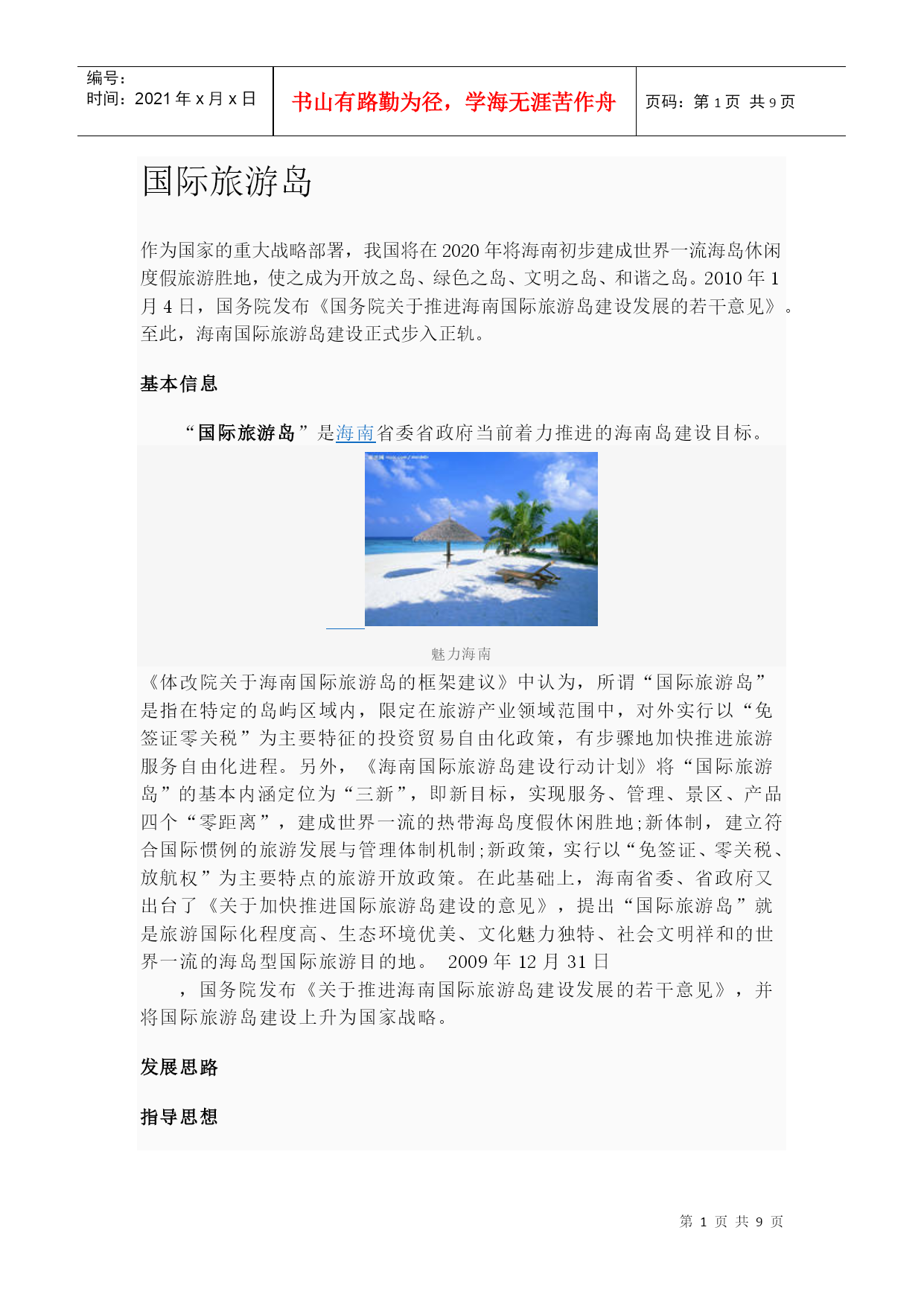 编号:
时间：2021 年 x 月 x 日

书山有路勤为径，学海无涯苦作舟

页码：第 1 页 共 9 页

国际旅游岛

作为国家的重大战略部署，我国将在 2020 年将海南初步建成世界一流海岛休闲度假旅游胜地，使之成为开放之岛、绿色之岛、文明之岛、和谐之岛。2010 年 1 月 4 日，国务院发布《国务院关于推进海南国际旅游岛建设发展的若干意见》。至此，海南国际旅游岛建设正式步入正轨。

基本信息

“国际旅游岛”是海南省委省政府当前着力推进的海南岛建设目标。

魅力海南

《体改院关于海南国际旅游岛的框架建议》中认为，所谓“国际旅游岛”是指在特定的岛屿区域内，限定在旅游产业领域范围中，对外实行以“免签证零关税”为主要特征的投资贸易自由化政策，有步骤地加快推进旅游服务自由化进程。另外，《海南国际旅游岛建设行动计划》将“国际旅游岛”的基本内涵定位为“三新”，即新目标，实现服务、管理、景区、产品四个“零距离”，建成世界一流的热带海岛度假休闲胜地;新体制，建立符合国际惯例的旅游发展与管理体制机制;新政策，实行以“免签证、零关税、放航权”为主要特点的旅游开放政策。在此基础上，海南省委、省政府又出台了《关于加快推进国际旅游岛建设的意见》，提出“国际旅游岛”就是旅游国际化程度高、生态环境优美、文化魅力独特、社会文明祥和的世界一流的海岛型国际旅游目的地。 2009 年 12 月 31 日

，国务院发布《关于推进海南国际旅游岛建设发展的若干意见》，并将国际旅游岛建设上升为国家战略。

发展思路

指导思想

第 1 页 共 9 页